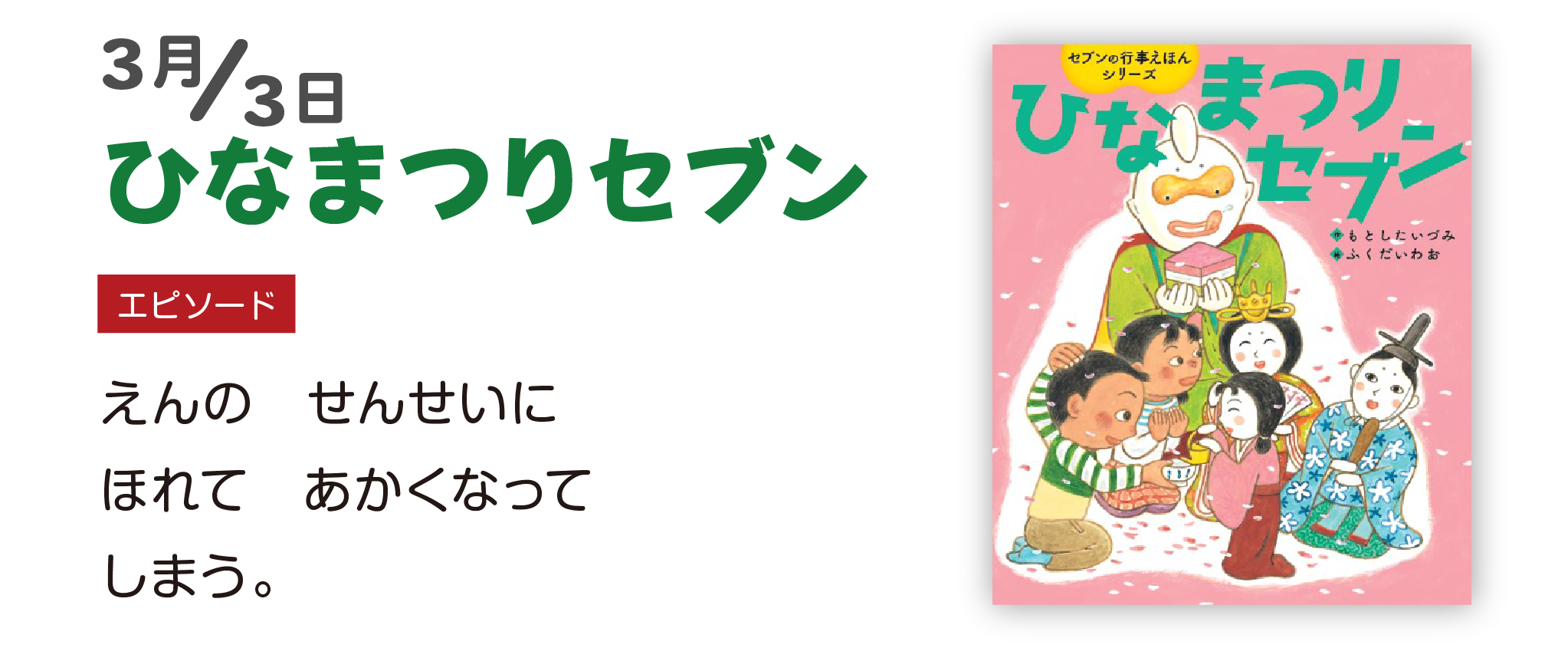 3月/3日
ひなまつりセブン

エピソード

えんの　せんせいに
ほれて　あかくなって
しまう。

セブンの行事えほん
シリーズ

ひなまつり
セブン

作 もとしたいづみ
絵 ふくだいわお